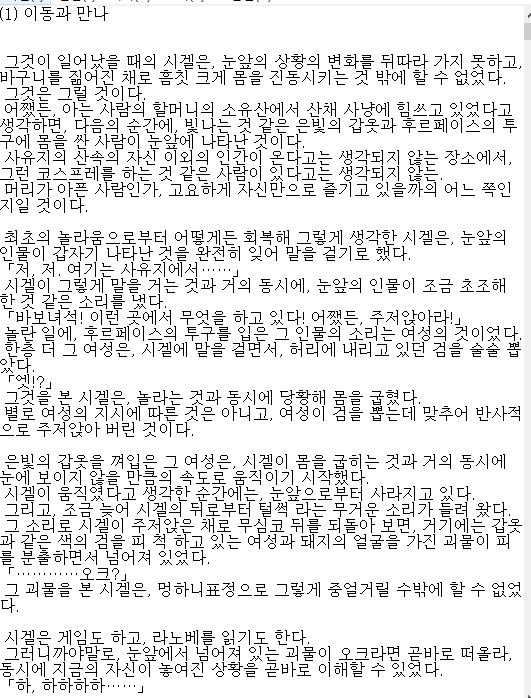 (1) 이동과 만나

그것이 일어났을 때의 시겔은, 눈앞의 상황의 변화를 뒤따라 가지 못하고, 바구니를 짊어진 채로 흠칫 크게 몸을 진동시키는 것 밖에 할 수 없었다.
그것은 그럴 것이다.
어쨌든, 아는 사람의 할머니의 소유산에서 산채 사냥에 힘쓰고 있었다고 생각하면, 다음의 순간에, 빛나는 것 같은 은빛의 갑옷과 후르페이스의 투구에 몸을 싼 사람이 눈앞에 나타난 것이다.
사유지의 산속의 자신 이외의 인간이 온다고는 생각되지 않는 장소에서, 그런 코스프레를 하는 것 같은 사람이 있다고는 생각되지 않는.
머리가 아픈 사람인가, 고요하게 자신만으로 즐기고 있을까의 어느 쪽인지일 것이다.

최초의 놀라움으로부터 어떻게든 회복해 그렇게 생각한 시겔은, 눈앞의 인물이 갑자기 나타난 것을 완전히 잊어 말을 걸기로 했다.
「저, 저. 여기는 사유지에서……」
시겔이 그렇게 말을 거는 것과 거의 동시에, 눈앞의 인물이 조금 초조해 한 것 같은 소리를 냈다.
「바보녀석! 이런 곳에서 무엇을 하고 있다! 어쨌든, 주저앉아라!」
놀란 일에, 후르페이스의 투구를 입은 그 인물의 소리는 여성의 것이었다.
한층 더 그 여성은, 시겔에 말을 걸면서, 허리에 내리고 있던 검을 술술 뽑았다.
「엣!?」
그것을 본 시겔은, 놀라는 것과 동시에 당황해 몸을 굽혔다.
별로 여성의 지시에 따른 것은 아니고, 여성이 검을 뽑는데 맞추어 반사적으로 주저앉아 버린 것이다.

은빛의 갑옷을 껴입은 그 여성은, 시겔이 몸을 굽히는 것과 거의 동시에 눈에 보이지 않을 만큼의 속도로 움직이기 시작했다.
시겔이 움직였다고 생각한 순간에는, 눈앞으로부터 사라지고 있다.
그리고, 조금 늦어 시겔의 뒤로부터 털썩 라는 무거운 소리가 들려 왔다.
그 소리로 시겔이 주저앉은 채로 무심코 뒤를 되돌아 보면, 거기에는 갑옷과 같은 색의 검을 피 척 하고 있는 여성과 돼지의 얼굴을 가진 괴물이 피를 분출하면서 넘어져 있었다.
「…………오크?」
그 괴물을 본 시겔은, 멍하니표정으로 그렇게 중얼거릴 수밖에 할 수 없었다.

시겔은 게임도 하고, 라노베를 읽기도 한다.
그러니까야말로, 눈앞에서 넘어져 있는 괴물이 오크라면 곧바로 떠올라, 동시에 지금의 자신이 놓여진 상황을 곧바로 이해할 수 있었다.
「하, 하하하하……」